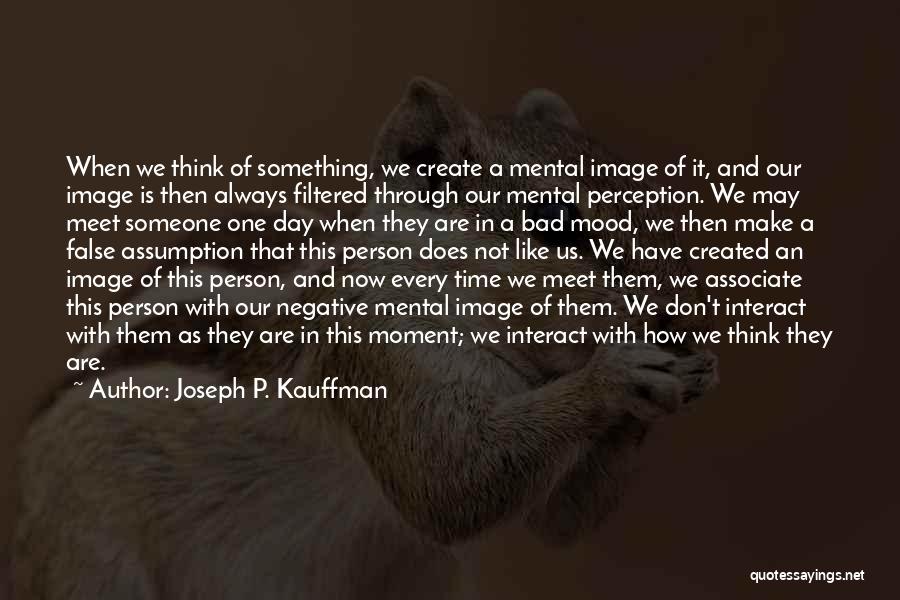 When we think of something, we create a mental image of it, and our image is then always filtered through our mental perception. We may meet someone one day when they are in a bad mood, we then make a false assumption that this person does not like us. We have created an image of this person, and now every time we meet them, we associate this person with our negative mental image of them. We don't interact with them as they are in this moment; we interact with how we think they are.

~ Author: Joseph P. Kauffman

quotessayings.net